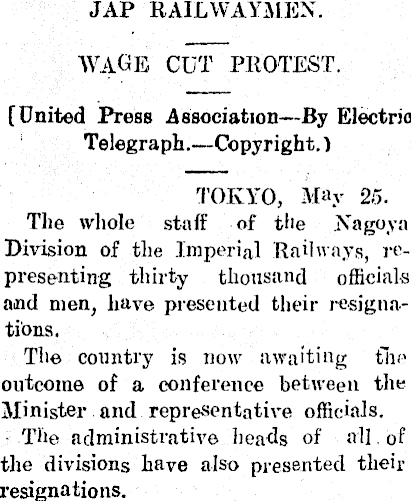 JAP RAILWAYMEN.

WAGE CUT PROTEST.

(United Press Association—By Electric Telegraph.—Copyright.)

TOKYO, May 25.

The whole staff of the Nagoya Division of the Imperial Railways, representing thirty thousand officials and men, have presented their resignations.

The country is now awaiting the outcome of a conference between the Minister and representative officials.

The administrative heads of all of the divisions have also presented their resignations.